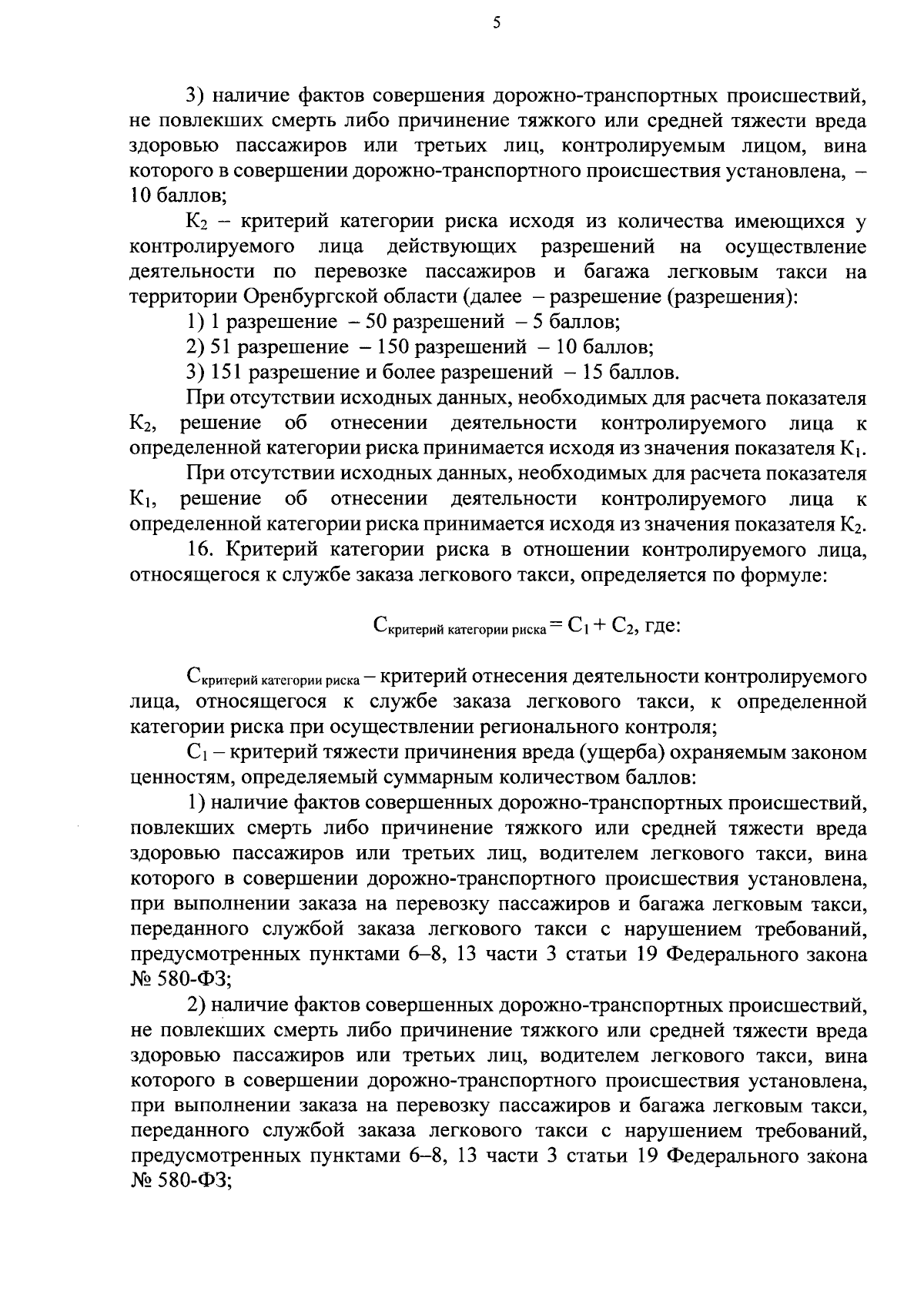 5

3) наличие фактов совершения дорожно-транспортных происшествий, не повлекших смерть либо причинение тяжкого или средней тяжести вреда здоровью пассажиров или третьих лиц, контролируемым лицом, вина которого в совершении дорожно-транспортного происшествия установлена, – 10 баллов;

$К_2$ – критерий категории риска исходя из количества имеющихся у контролируемого лица действующих разрешений на осуществление деятельности по перевозке пассажиров и багажа легковым такси на территории Оренбургской области (далее – разрешение (разрешения):

1) 1 разрешение – 50 разрешений – 5 баллов;

2) 51 разрешение – 150 разрешений – 10 баллов;

3) 151 разрешение и более разрешений – 15 баллов.

При отсутствии исходных данных, необходимых для расчета показателя $К_2$, решение об отнесении деятельности контролируемого лица к определенной категории риска принимается исходя из значения показателя $К_1$.

При отсутствии исходных данных, необходимых для расчета показателя $К_1$, решение об отнесении деятельности контролируемого лица к определенной категории риска принимается исходя из значения показателя $К_2$.

16. Критерий категории риска в отношении контролируемого лица, относящегося к службе заказа легкового такси, определяется по формуле:

$С_{критерий\ категории\ риска} = С_1 + С_2$, где:

$С_{критерий\ категории\ риска}$ – критерий отнесения деятельности контролируемого лица, относящегося к службе заказа легкового такси, к определенной категории риска при осуществлении регионального контроля;

$С_1$ – критерий тяжести причинения вреда (ущерба) охраняемым законом ценностям, определяемый суммарным количеством баллов:

1) наличие фактов совершенных дорожно-транспортных происшествий, повлекших смерть либо причинение тяжкого или средней тяжести вреда здоровью пассажиров или третьих лиц, водителем легкового такси, вина которого в совершении дорожно-транспортного происшествия установлена, при выполнении заказа на перевозку пассажиров и багажа легковым такси, переданного службой заказа легкового такси с нарушением требований, предусмотренных пунктами 6–8, 13 части 3 статьи 19 Федерального закона № 580-ФЗ;

2) наличие фактов совершенных дорожно-транспортных происшествий, не повлекших смерть либо причинение тяжкого или средней тяжести вреда здоровью пассажиров или третьих лиц, водителем легкового такси, вина которого в совершении дорожно-транспортного происшествия установлена, при выполнении заказа на перевозку пассажиров и багажа легковым такси, переданного службой заказа легкового такси с нарушением требований, предусмотренных пунктами 6–8, 13 части 3 статьи 19 Федерального закона № 580-ФЗ;